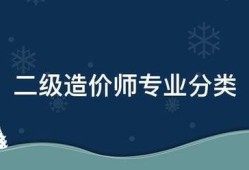 二级造价师专业分类